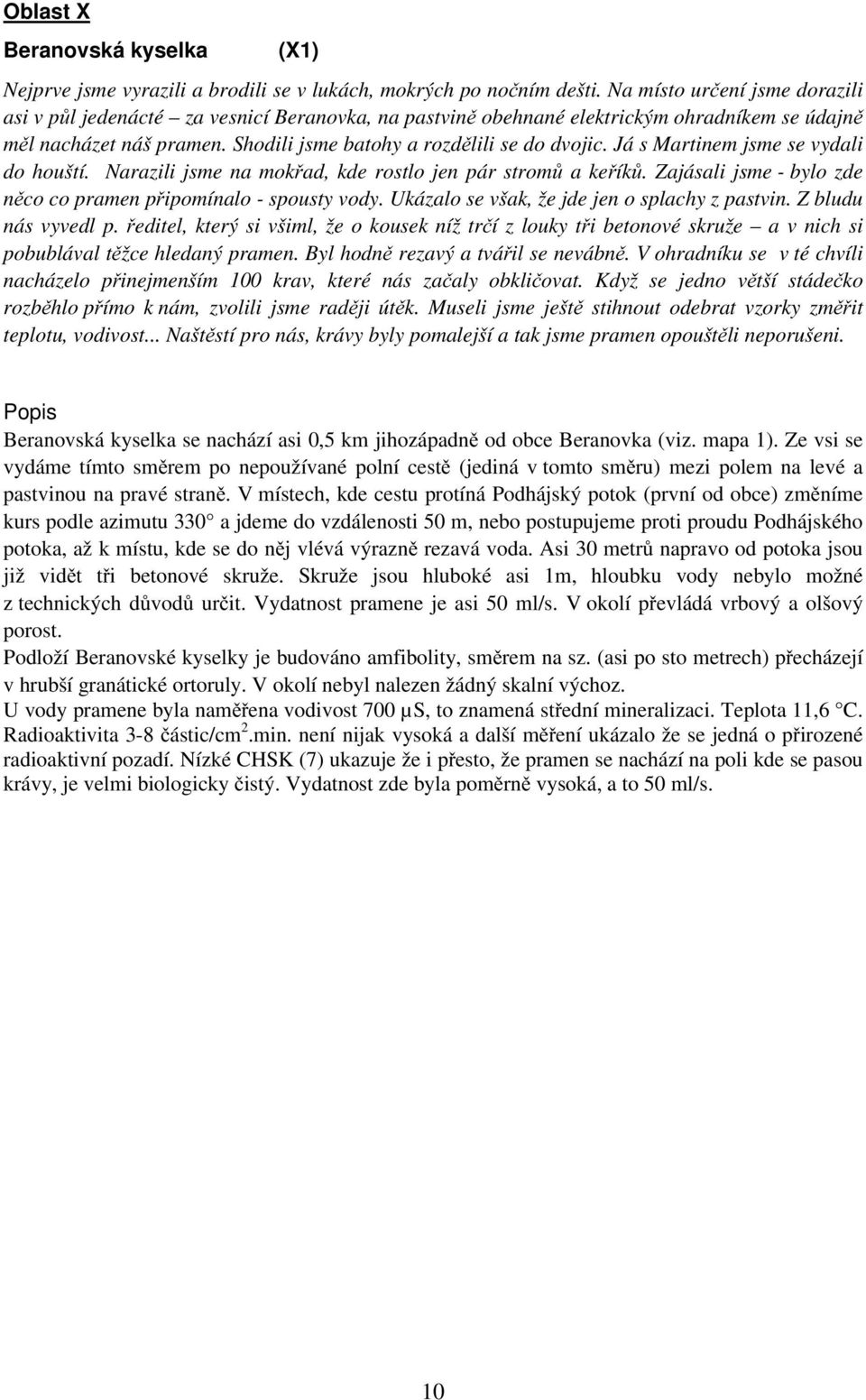 Oblast X

Beranovská kyselka (X1)

Nejprve jsme vyrazili a brodili se v lukách, mokrých po nočním dešti. Na místo určení jsme dorazili asi v půl jedenácté – za vesnicí Beranovka, na pastvině obehnané elektrickým ohradníkem se údajně měl nacházet náš pramen. Shodili jsme batohy a rozdělili se do dvojic. Já s Martinem jsme se vydali do houští. Narazili jsme na mokřad, kde rostlo jen pár stromů a keříků. Zajásali jsme - bylo zde něco co pramen připomínalo - spousty vody. Ukázalo se však, že jde jen o splachy z pastvin. Z bludu nás vyvedl p. ředitel, který si všiml, že o kousek níž trčí z louky tři betonové skruže – a v nich si pobublával těžce hledaný pramen. Byl hodně rezavý a tvářil se nevábně. V ohradníku se v té chvíli nacházelo přinejmenším 100 krav, které nás začaly obkličovat. Když se jedno větší stádečko rozběhlo přímo k nám, zvolili jsme raději útěk. Museli jsme ještě stihnout odebrat vzorky změřit teplotu, vodivost... Naštěstí pro nás, krávy byly pomalejší a tak jsme pramen opouštěli neporušeni.

Popis

Beranovská kyselka se nachází asi 0,5 km jihozápadně od obce Beranovka (viz. mapa 1). Ze vsi se vydáme tímto směrem po nepoužívané polní cestě (jediná v tomto směru) mezi polem na levé a pastvinou na pravé straně. V místech, kde cestu protíná Podhájský potok (první od obce) změníme kurs podle azimutu 330° a jdeme do vzdálenosti 50 m, nebo postupujeme proti proudu Podhájského potoka, až k místu, kde se do něj vlévá výrazně rezavá voda. Asi 30 metrů napravo od potoka jsou již vidět tři betonové skruže. Skruže jsou hluboké asi 1m, hloubku vody nebylo možné z technických důvodů určit. Vydatnost pramene je asi 50 ml/s. V okolí převládá vrbový a olšový porost.

Podloží Beranovské kyselky je budováno amfibolity, směrem na sz. (asi po sto metrech) přecházejí v hrubší granátické ortoruly. V okolí nebyl nalezen žádný skalní výchoz.

U vody pramene byla naměřena vodivost 700 µS, to znamená střední mineralizaci. Teplota 11,6 °C. Radioaktivita 3-8 částic/cm$^2$.min. není nijak vysoká a další měření ukázalo že se jedná o přirozené radioaktivní pozadí. Nízké CHSK (7) ukazuje že i přesto, že pramen se nachází na poli kde se pasou krávy, je velmi biologicky čistý. Vydatnost zde byla poměrně vysoká, a to 50 ml/s.

10